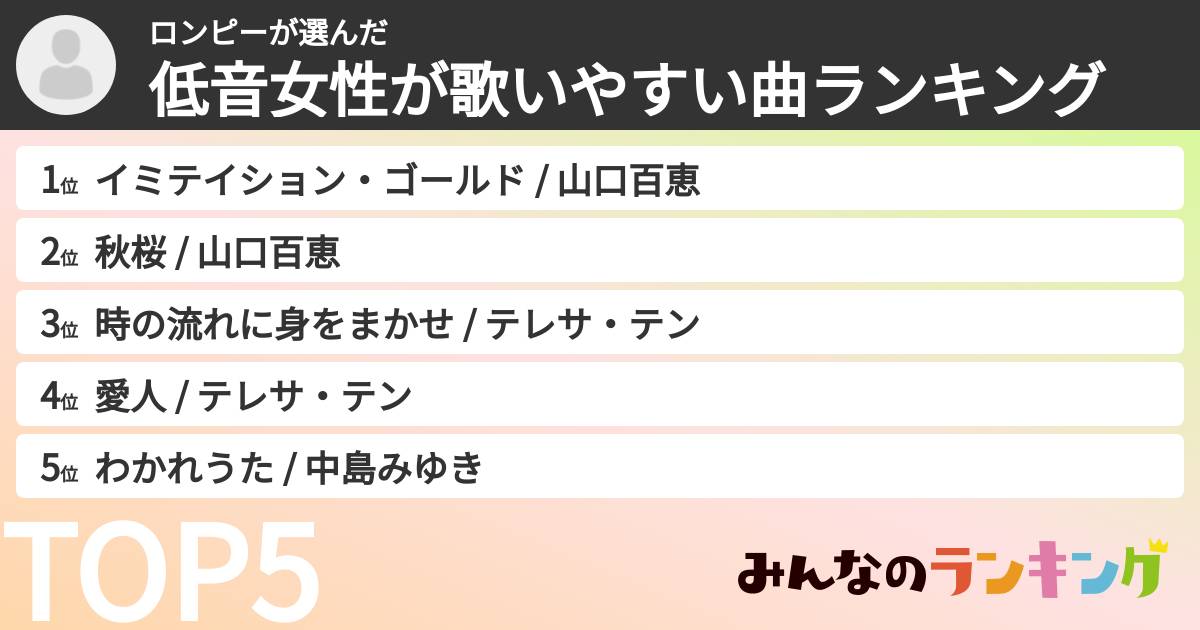 ロンピーが選んだ
低音女性が歌いやすい曲ランキング

1位 イミテイション・ゴールド / 山口百恵

2位 秋桜 / 山口百恵

3位 時の流れに身をまかせ / テレサ・テン

4位 愛人 / テレサ・テン

5位 わかれうた / 中島みゆき

TOP5

みんなのランキング